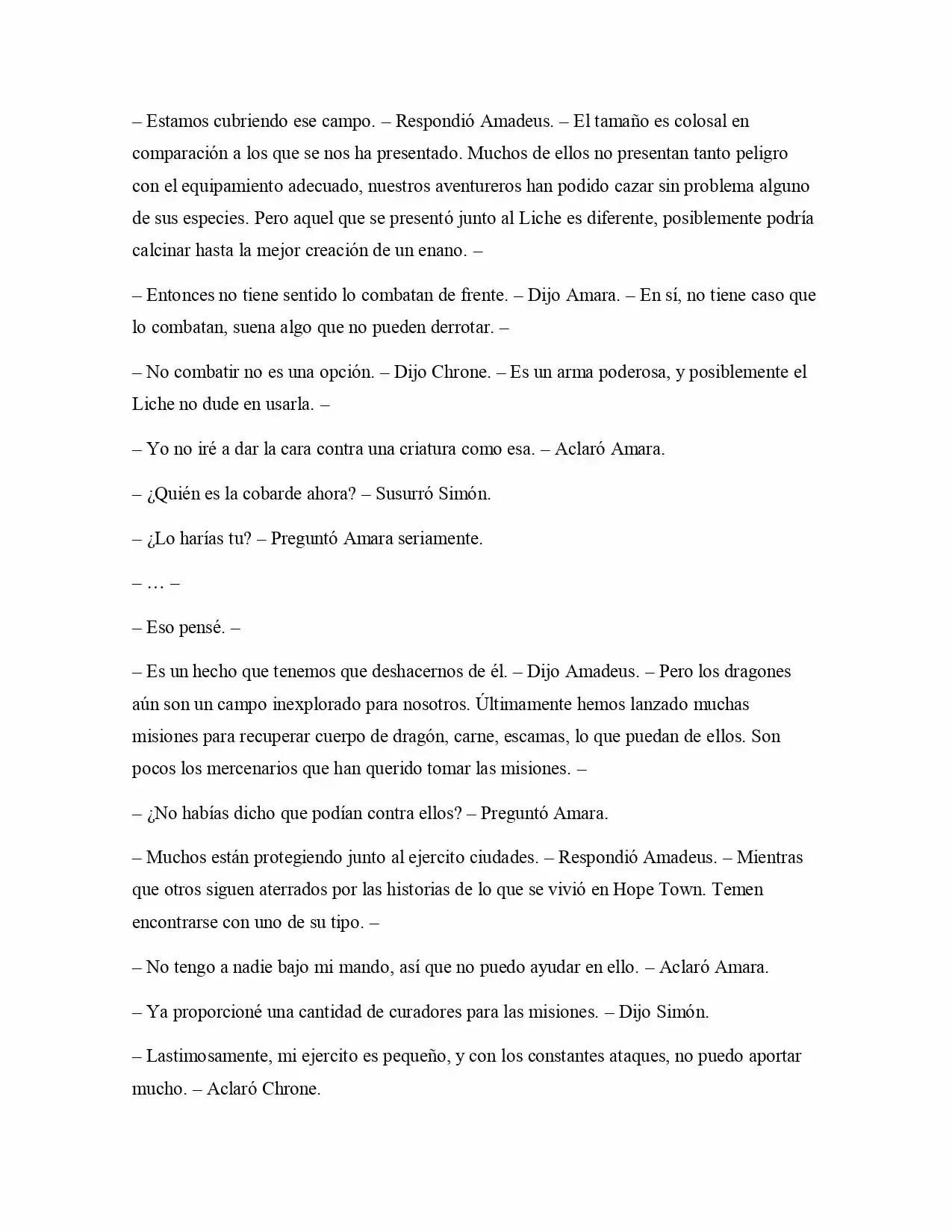 – Estamos cubriendo ese campo. – Respondió Amadeus. – El tamaño es colosal en comparación a los que se nos ha presentado. Muchos de ellos no presentan tanto peligro con el equipamiento adecuado, nuestros aventureros han podido cazar sin problema alguno de sus especies. Pero aquel que se presentó junto al Liche es diferente, posiblemente podría calcinar hasta la mejor creación de un enano. –

– Entonces no tiene sentido lo combatan de frente. – Dijo Amara. – En sí, no tiene caso que lo combatan, suena algo que no pueden derrotar. –

– No combatir no es una opción. – Dijo Chrone. – Es un arma poderosa, y posiblemente el Liche no dude en usarla. –

– Yo no iré a dar la cara contra una criatura como esa. – Aclaró Amara.

– ¿Quién es la cobarde ahora? – Susurró Simón.

– ¿Lo harías tu? – Preguntó Amara seriamente.

– … –

– Eso pensé. –

– Es un hecho que tenemos que deshacernos de él. – Dijo Amadeus. – Pero los dragones aún son un campo inexplorado para nosotros. Últimamente hemos lanzado muchas misiones para recuperar cuerpo de dragón, carne, escamas, lo que puedan de ellos. Son pocos los mercenarios que han querido tomar las misiones. –

– ¿No habías dicho que podían contra ellos? – Preguntó Amara.

– Muchos están protegiendo junto al ejercito ciudades. – Respondió Amadeus. – Mientras que otros siguen aterrados por las historias de lo que se vivió en Hope Town. Temen encontrarse con uno de su tipo. –

– No tengo a nadie bajo mi mando, así que no puedo ayudar en ello. – Aclaró Amara.

– Ya proporcioné una cantidad de curadores para las misiones. – Dijo Simón.

– Lastimosamente, mi ejercito es pequeño, y con los constantes ataques, no puedo aportar mucho. – Aclaró Chrone.